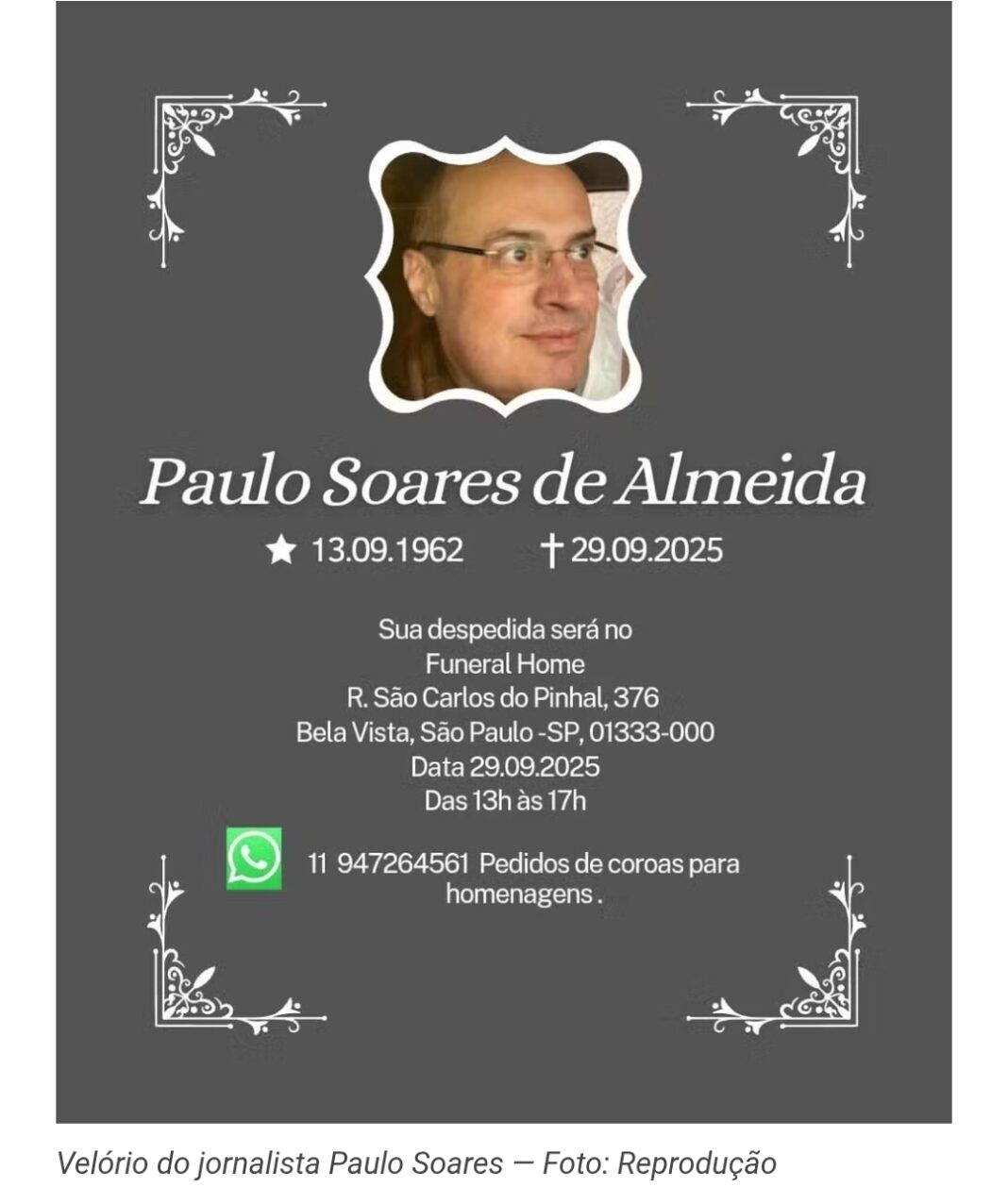 Paulo Soares de Almeida

★ 13.09.1962 † 29.09.2025

Sua despedida será no
Funeral Home
R. São Carlos do Pinhal, 376
Bela Vista, São Paulo -SP, 01333-000
Data 29.09.2025
Das 13h às 17h

11 947264561 Pedidos de coroas para homenagens .

Velório do jornalista Paulo Soares — Foto: Reprodução